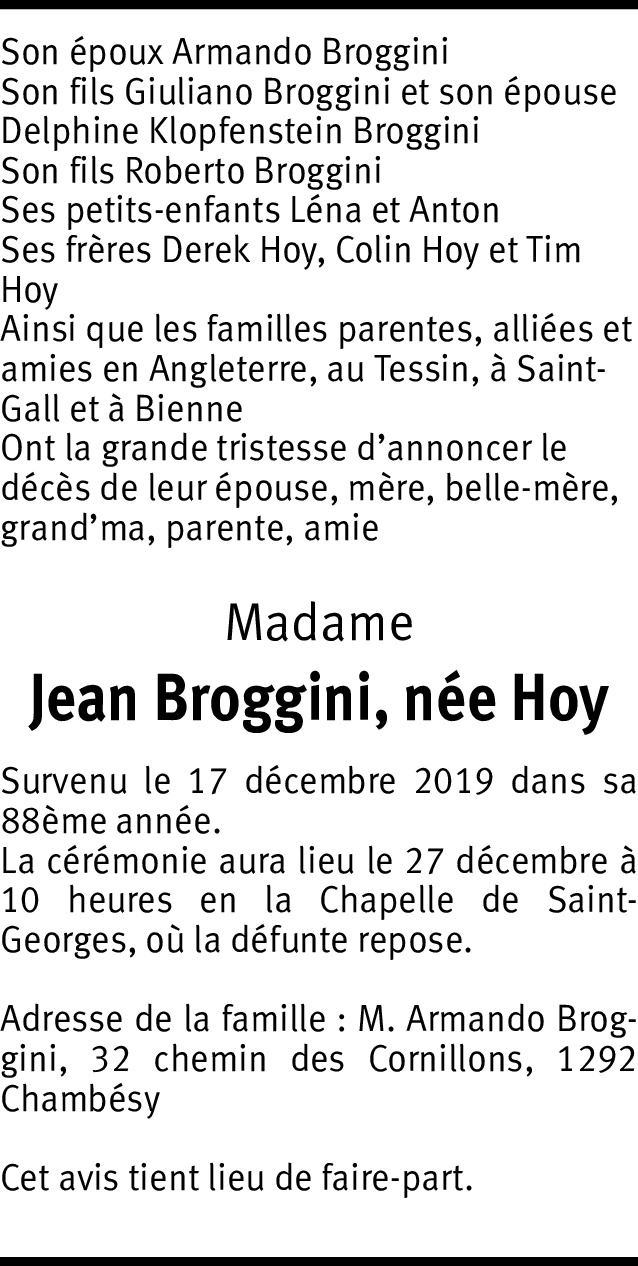 Son époux Armando Broggini
Son fils Giuliano Broggini et son épouse Delphine Klopfenstein Broggini
Son fils Roberto Broggini
Ses petits-enfants Léna et Anton
Ses frères Derek Hoy, Colin Hoy et Tim Hoy
Ainsi que les familles parentes, alliées et amies en Angleterre, au Tessin, à Saint-Gall et à Bienne
Ont la grande tristesse d'annoncer le décès de leur épouse, mère, belle-mère, grand'ma, parente, amie

Madame
Jean Broggini, née Hoy

Survenu le 17 décembre 2019 dans sa 88ème année.
La cérémonie aura lieu le 27 décembre à 10 heures en la Chapelle de Saint-Georges, où la défunte repose.

Adresse de la famille : M. Armando Broggini, 32 chemin des Cornillons, 1292 Chambésy

Cet avis tient lieu de faire-part.